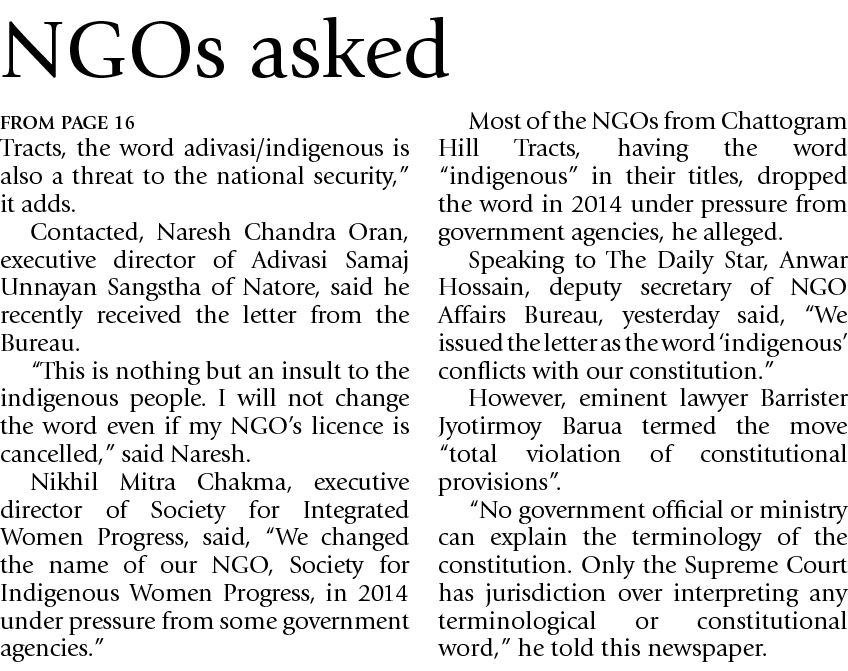 NGOs asked

FROM PAGE 16
Tracts, the word adivasi/indigenous is also a threat to the national security," it adds.

Contacted, Naresh Chandra Oran, executive director of Adivasi Samaj Unnayan Sangstha of Natore, said he recently received the letter from the Bureau.

"This is nothing but an insult to the indigenous people. I will not change the word even if my NGO's licence is cancelled," said Naresh.

Nikhil Mitra Chakma, executive director of Society for Integrated Women Progress, said, "We changed the name of our NGO, Society for Indigenous Women Progress, in 2014 under pressure from some government agencies."

Most of the NGOs from Chattogram Hill Tracts, having the word "indigenous" in their titles, dropped the word in 2014 under pressure from government agencies, he alleged.

Speaking to The Daily Star, Anwar Hossain, deputy secretary of NGO Affairs Bureau, yesterday said, "We issued the letter as the word 'indigenous' conflicts with our constitution."

However, eminent lawyer Barrister Jyotirmoy Barua termed the move "total violation of constitutional provisions".

"No government official or ministry can explain the terminology of the constitution. Only the Supreme Court has jurisdiction over interpreting any terminological or constitutional word," he told this newspaper.